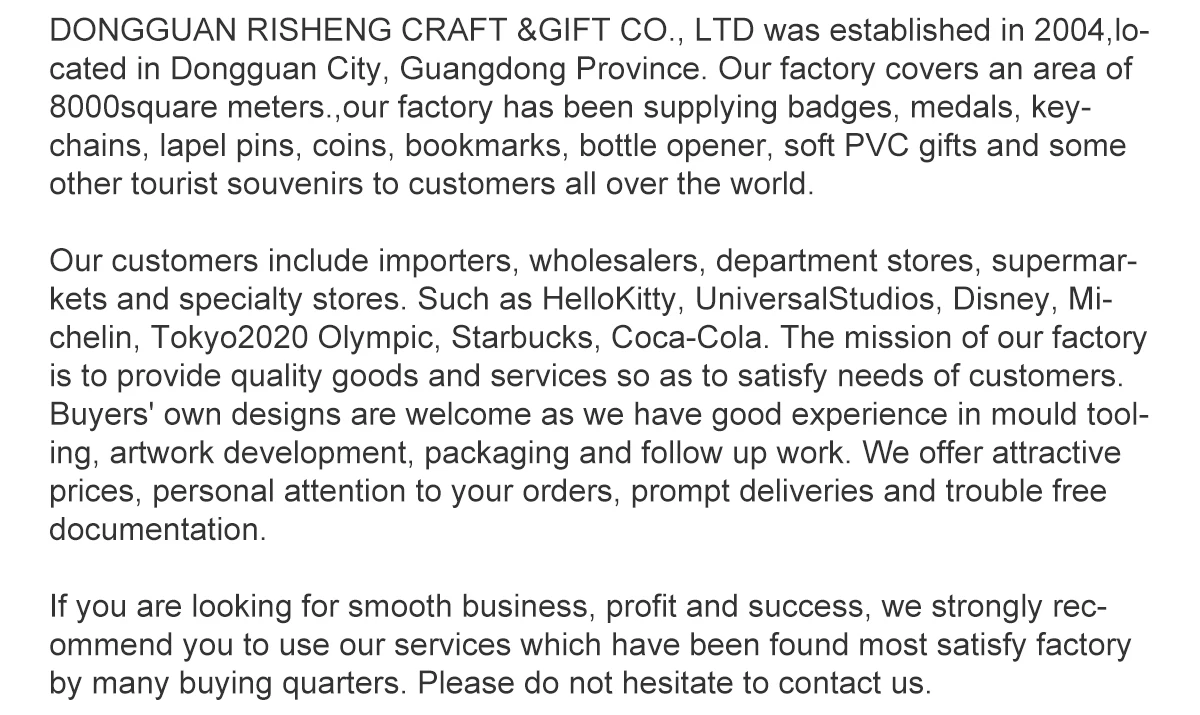 DONGGUAN RISHENG CRAFT &GIFT CO., LTD was established in 2004,located in Dongguan City, Guangdong Province. Our factory covers an area of 8000square meters.,our factory has been supplying badges, medals, keychains, lapel pins, coins, bookmarks, bottle opener, soft PVC gifts and some other tourist souvenirs to customers all over the world.

Our customers include importers, wholesalers, department stores, supermarkets and specialty stores. Such as HelloKitty, UniversalStudios, Disney, Michelin, Tokyo2020 Olympic, Starbucks, Coca-Cola. The mission of our factory is to provide quality goods and services so as to satisfy needs of customers. Buyers' own designs are welcome as we have good experience in mould tooling, artwork development, packaging and follow up work. We offer attractive prices, personal attention to your orders, prompt deliveries and trouble free documentation.

If you are looking for smooth business, profit and success, we strongly recommend you to use our services which have been found most satisfy factory by many buying quarters. Please do not hesitate to contact us.